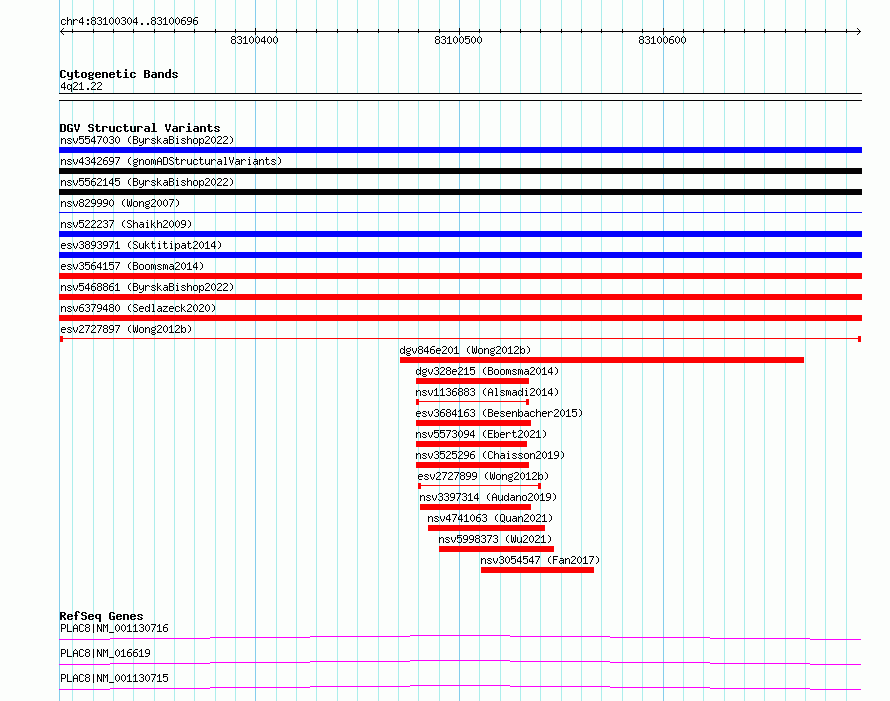 chr4:83100304..83100696

83100400

83100500

83100600

Cytogenetic Bands
4q21.22

DGV Structural Variants
nsv5547030 (ByrskaBishop2022)
nsv4342697 (gnomADStructuralVariants)
nsv5562145 (ByrskaBishop2022)
nsv829990 (Wong2007)
nsv522237 (Shaikh2009)
esv3893971 (Suktitipat2014)
esv3564157 (Boomsma2014)
nsv5468861 (ByrskaBishop2022)
nsv6379480 (Sedlazeck2020)
esv2727897 (Wong2012b)
dgv846e201 (Wong2012b)
dgv328e215 (Boomsma2014)
nsv1136883 (Alsmadi2014)
esv3684163 (Besenbacher2015)
nsv5573094 (Ebert2021)
nsv3525296 (Chaisson2019)
esv2727899 (Wong2012b)
nsv3397314 (Audano2019)
nsv4741063 (Quan2021)
nsv5998373 (Wu2021)
nsv3054547 (Fan2017)

RefSeq Genes
PLAC8|NM_001130716
PLAC8|NM_016619
PLAC8|NM_001130715